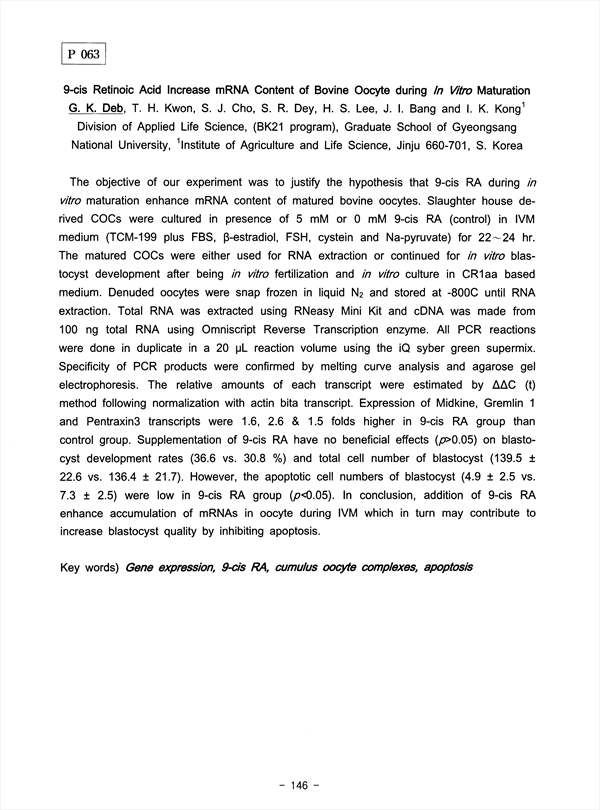 P 063

9-cis Retinoic Acid Increase mRNA Content of Bovine Oocyte during In Vitro Maturation
G. K. Deb, T. H. Kwon, S. J. Cho, S. R. Dey, H. S. Lee, J. I. Bang and I. K. Kong$^1$
Division of Applied Life Science, (BK21 program), Graduate School of Gyeongsang National University, $^1$Institute of Agriculture and Life Science, Jinju 660-701, S. Korea

The objective of our experiment was to justify the hypothesis that 9-cis RA during in vitro maturation enhance mRNA content of matured bovine oocytes. Slaughter house derived COCs were cultured in presence of 5 mM or 0 mM 9-cis RA (control) in IVM medium (TCM-199 plus FBS, β-estradiol, FSH, cystein and Na-pyruvate) for 22～24 hr. The matured COCs were either used for RNA extraction or continued for in vitro blastocyst development after being in vitro fertilization and in vitro culture in CR1aa based medium. Denuded oocytes were snap frozen in liquid $N_2$ and stored at -800C until RNA extraction. Total RNA was extracted using RNeasy Mini Kit and cDNA was made from 100 ng total RNA using Omniscript Reverse Transcription enzyme. All PCR reactions were done in duplicate in a 20 μL reaction volume using the iQ syber green supermix. Specificity of PCR products were confirmed by melting curve analysis and agarose gel electrophoresis. The relative amounts of each transcript were estimated by ΔΔC (t) method following normalization with actin bita transcript. Expression of Midkine, Gremlin 1 and Pentraxin3 transcripts were 1.6, 2.6 & 1.5 folds higher in 9-cis RA group than control group. Supplementation of 9-cis RA have no beneficial effects ($p$>0.05) on blastocyst development rates (36.6 vs. 30.8 %) and total cell number of blastocyst (139.5 ± 22.6 vs. 136.4 ± 21.7). However, the apoptotic cell numbers of blastocyst (4.9 ± 2.5 vs. 7.3 ± 2.5) were low in 9-cis RA group ($p$<0.05). In conclusion, addition of 9-cis RA enhance accumulation of mRNAs in oocyte during IVM which in turn may contribute to increase blastocyst quality by inhibiting apoptosis.

Key words) Gene expression, 9-cis RA, cumulus oocyte complexes, apoptosis

- 146 -